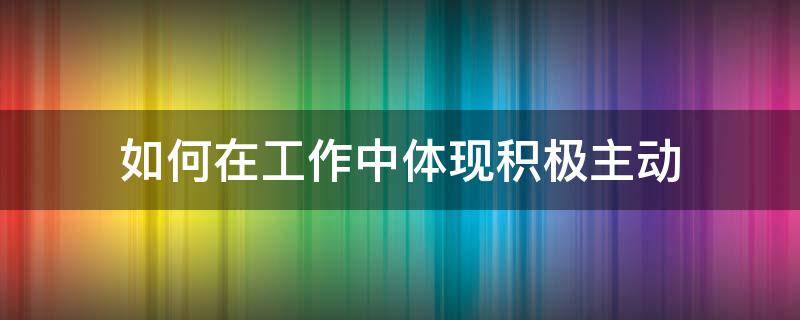 如何在工作中体现积极主动